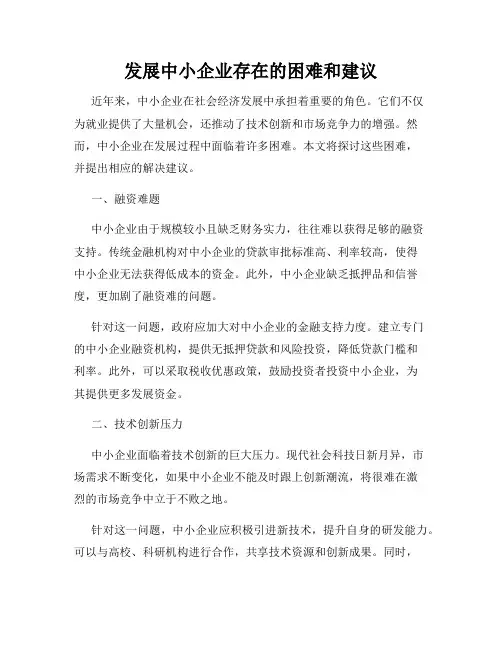 发展中小企业存在的困难和建议

近年来，中小企业在社会经济发展中承担着重要的角色。它们不仅为就业提供了大量机会，还推动了技术创新和市场竞争力的增强。然而，中小企业在发展过程中面临着许多困难。本文将探讨这些困难，并提出相应的解决建议。

一、融资难题

中小企业由于规模较小且缺乏财务实力，往往难以获得足够的融资支持。传统金融机构对中小企业的贷款审批标准高、利率较高，使得中小企业无法获得低成本的资金。此外，中小企业缺乏抵押品和信誉度，更加剧了融资难的问题。

针对这一问题，政府应加大对中小企业的金融支持力度。建立专门的中小企业融资机构，提供无抵押贷款和风险投资，降低贷款门槛和利率。此外，可以采取税收优惠政策，鼓励投资者投资中小企业，为其提供更多发展资金。

二、技术创新压力

中小企业面临着技术创新的巨大压力。现代社会科技日新月异，市场需求不断变化，如果中小企业不能及时跟上创新潮流，将很难在激烈的市场竞争中立于不败之地。

针对这一问题，中小企业应积极引进新技术，提升自身的研发能力。可以与高校、科研机构进行合作，共享技术资源和创新成果。同时，